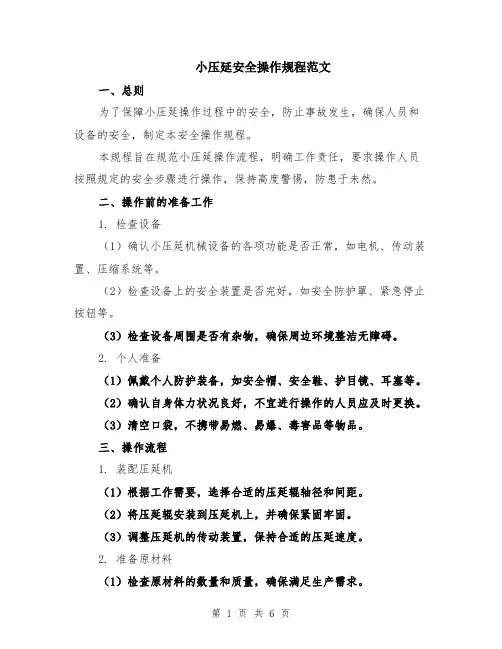 小压延安全操作规程范文

一、总则

为了保障小压延操作过程中的安全，防止事故发生，确保人员和设备的安全，制定本安全操作规程。

本规程旨在规范小压延操作流程，明确工作责任，要求操作人员按照规定的安全步骤进行操作，保持高度警惕，防患于未然。

二、操作前的准备工作

1. 检查设备

（1）确认小压延机械设备的各项功能是否正常，如电机、传动装置、压缩系统等。

（2）检查设备上的安全装置是否完好，如安全防护罩、紧急停止按钮等。

（3）检查设备周围是否有杂物，确保周边环境整洁无障碍。

2. 个人准备

（1）佩戴个人防护装备，如安全帽、安全鞋、护目镜、耳塞等。

（2）确认自身体力状况良好，不宜进行操作的人员应及时更换。

（3）清空口袋，不携带易燃、易爆、毒害品等物品。

三、操作流程

1. 装配压延机

（1）根据工作需要，选择合适的压延辊轴径和间距。

（2）将压延辊安装到压延机上，并确保紧固牢固。

（3）调整压延机的传动装置，保持合适的压延速度。

2. 准备原材料

（1）检查原材料的数量和质量，确保满足生产需求。

第 1 页 共 6 页